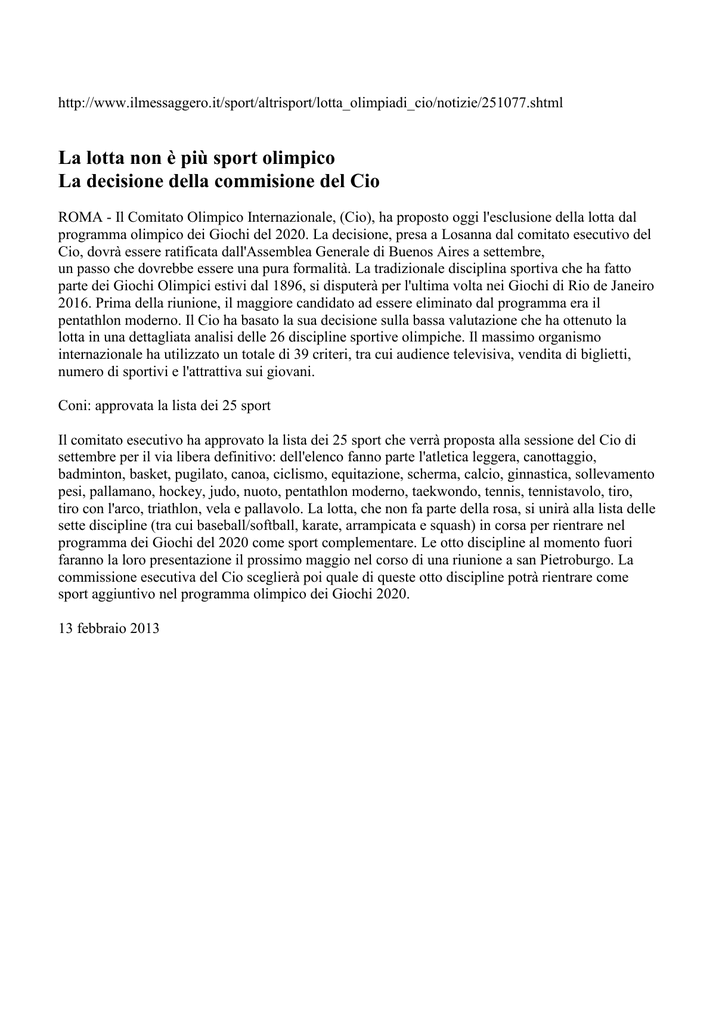 http://www.ilmessaggero.it/sport/altrisport/lotta_olimpiadi_cio/notizie/251077.shtml

La lotta non è più sport olimpico
La decisione della commisione del Cio

ROMA - Il Comitato Olimpico Internazionale, (Cio), ha proposto oggi l'esclusione della lotta dal programma olimpico dei Giochi del 2020. La decisione, presa a Losanna dal comitato esecutivo del Cio, dovrà essere ratificata dall'Assemblea Generale di Buenos Aires a settembre, un passo che dovrebbe essere una pura formalità. La tradizionale disciplina sportiva che ha fatto parte dei Giochi Olimpici estivi dal 1896, si disputerà per l'ultima volta nei Giochi di Rio de Janeiro 2016. Prima della riunione, il maggiore candidato ad essere eliminato dal programma era il pentathlon moderno. Il Cio ha basato la sua decisione sulla bassa valutazione che ha ottenuto la lotta in una dettagliata analisi delle 26 discipline sportive olimpiche. Il massimo organismo internazionale ha utilizzato un totale di 39 criteri, tra cui audience televisiva, vendita di biglietti, numero di sportivi e l'attrattiva sui giovani.

Coni: approvata la lista dei 25 sport

Il comitato esecutivo ha approvato la lista dei 25 sport che verrà proposta alla sessione del Cio di settembre per il via libera definitivo: dell'elenco fanno parte l'atletica leggera, canottaggio, badminton, basket, pugilato, canoa, ciclismo, equitazione, scherma, calcio, ginnastica, sollevamento pesi, pallamano, hockey, judo, nuoto, pentathlon moderno, taekwondo, tennis, tennistavolo, tiro, tiro con l'arco, triathlon, vela e pallavolo. La lotta, che non fa parte della rosa, si unirà alla lista delle sette discipline (tra cui baseball/softball, karate, arrampicata e squash) in corsa per rientrare nel programma dei Giochi del 2020 come sport complementare. Le otto discipline al momento fuori faranno la loro presentazione il prossimo maggio nel corso di una riunione a san Pietroburgo. La commissione esecutiva del Cio sceglierà poi quale di queste otto discipline potrà rientrare come sport aggiuntivo nel programma olimpico dei Giochi 2020.

13 febbraio 2013